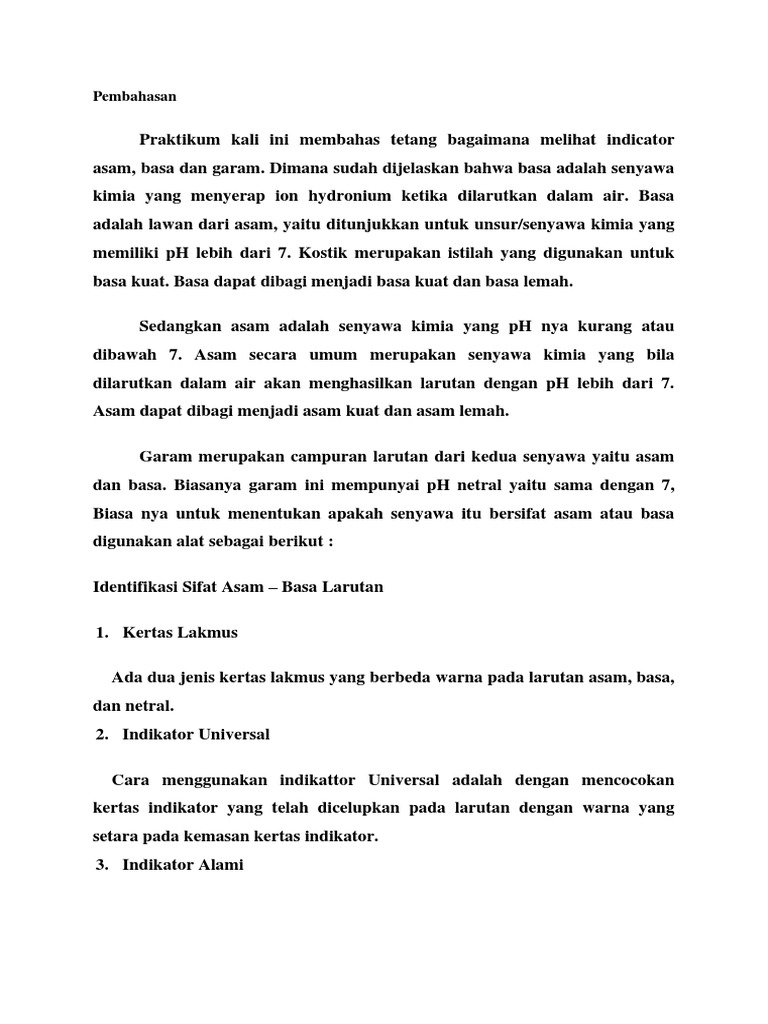 Pembahasan

Praktikum kali ini membahas tetang bagaimana melihat indicator asam, basa dan garam. Dimana sudah dijelaskan bahwa basa adalah senyawa kimia yang menyerap ion hydronium ketika dilarutkan dalam air. Basa adalah lawan dari asam, yaitu ditunjukkan untuk unsur/senyawa kimia yang memiliki pH lebih dari 7. Kostik merupakan istilah yang digunakan untuk basa kuat. Basa dapat dibagi menjadi basa kuat dan basa lemah.

Sedangkan asam adalah senyawa kimia yang pH nya kurang atau dibawah 7. Asam secara umum merupakan senyawa kimia yang bila dilarutkan dalam air akan menghasilkan larutan dengan pH lebih dari 7. Asam dapat dibagi menjadi asam kuat dan asam lemah.

Garam merupakan campuran larutan dari kedua senyawa yaitu asam dan basa. Biasanya garam ini mempunyai pH netral yaitu sama dengan 7, Biasa nya untuk menentukan apakah senyawa itu bersifat asam atau basa digunakan alat sebagai berikut :

Identifikasi Sifat Asam – Basa Larutan

1. Kertas Lakmus

Ada dua jenis kertas lakmus yang berbeda warna pada larutan asam, basa, dan netral.

2. Indikator Universal

Cara menggunakan indikattor Universal adalah dengan mencocokan kertas indikator yang telah dicelupkan pada larutan dengan warna yang setara pada kemasan kertas indikator.

3. Indikator Alami